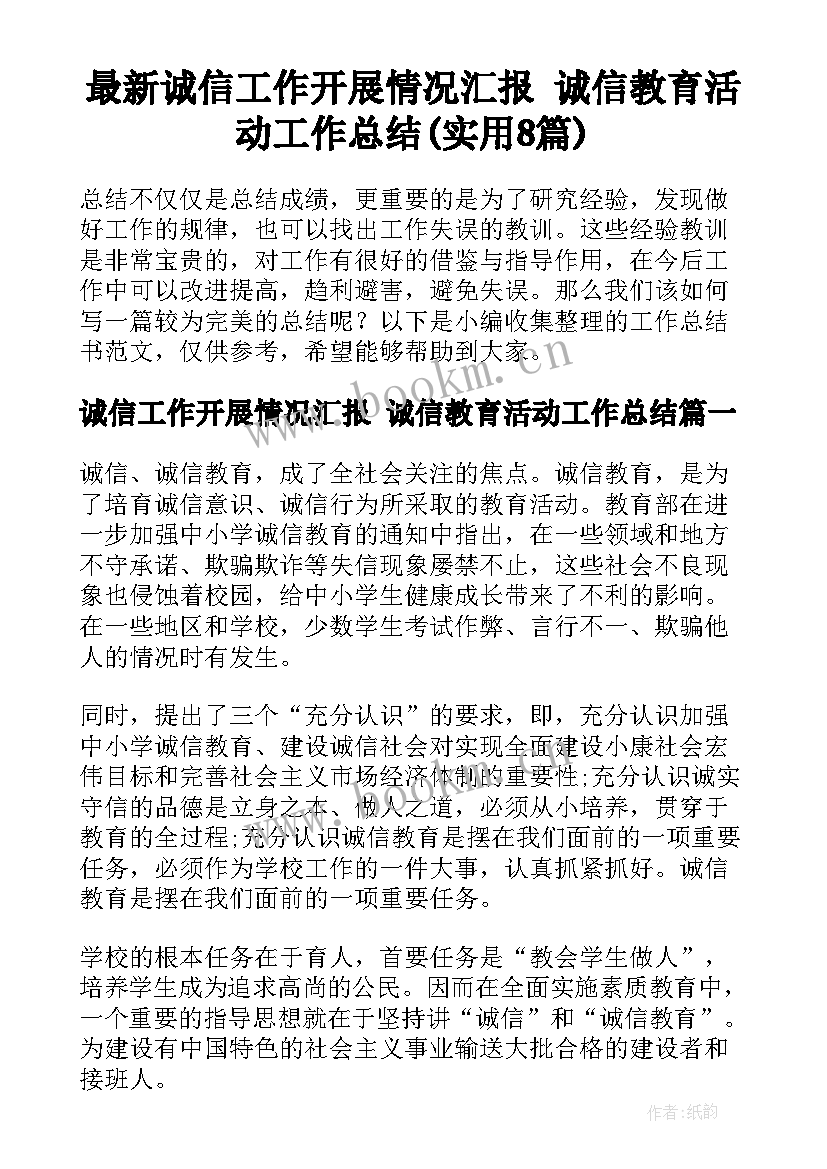 最新诚信工作开展情况汇报 诚信教育活动工作总结(实用8篇)

总结不仅仅是总结成绩，更重要的是为了研究经验，发现做好工作的规律，也可以找出工作失误的教训。这些经验教训是非常宝贵的，对工作有很好的借鉴与指导作用，在今后工作中可以改进提高，趋利避害，避免失误。那么我们该如何写一篇较为完美的总结呢？以下是小编收集整理的工作总结书范文，仅供参考，希望能够帮助到大家。

www.bookm.com

诚信工作开展情况汇报 诚信教育活动工作总结篇一

诚信、诚信教育，成了全社会关注的焦点。诚信教育，是为了培育诚信意识、诚信行为所采取的教育活动。教育部在进一步加强中小学诚信教育的通知中指出，在一些领域和地方不守承诺、欺骗欺诈等失信现象屡禁不止，这些社会不良现象也侵蚀着校园，给中小学生健康成长带来了不利的影响。在一些地区和学校，少数学生考试作弊、言行不一、欺骗他人的情况时有发生。

同时，提出了三个“充分认识”的要求，即，充分认识加强中小学诚信教育、建设诚信社会对实现全面建设小康社会宏伟目标和完善社会主义市场经济体制的重要性;充分认识诚实守信的品德是立身之本、做人之道，必须从小培养，贯穿于教育的全过程;充分认识诚信教育是摆在我们面前的一项重要任务，必须作为学校工作的一件大事，认真抓紧抓好。诚信教育是摆在我们面前的一项重要任务。

学校的根本任务在于育人，首要任务是“教会学生做人”，培养学生成为追求高尚的公民。因而在全面实施素质教育中，一个重要的指导思想就在于坚持讲“诚信”和“诚信教育”。为建设有中国特色的社会主义事业输送大批合格的建设者和接班人。

作者:纸韵